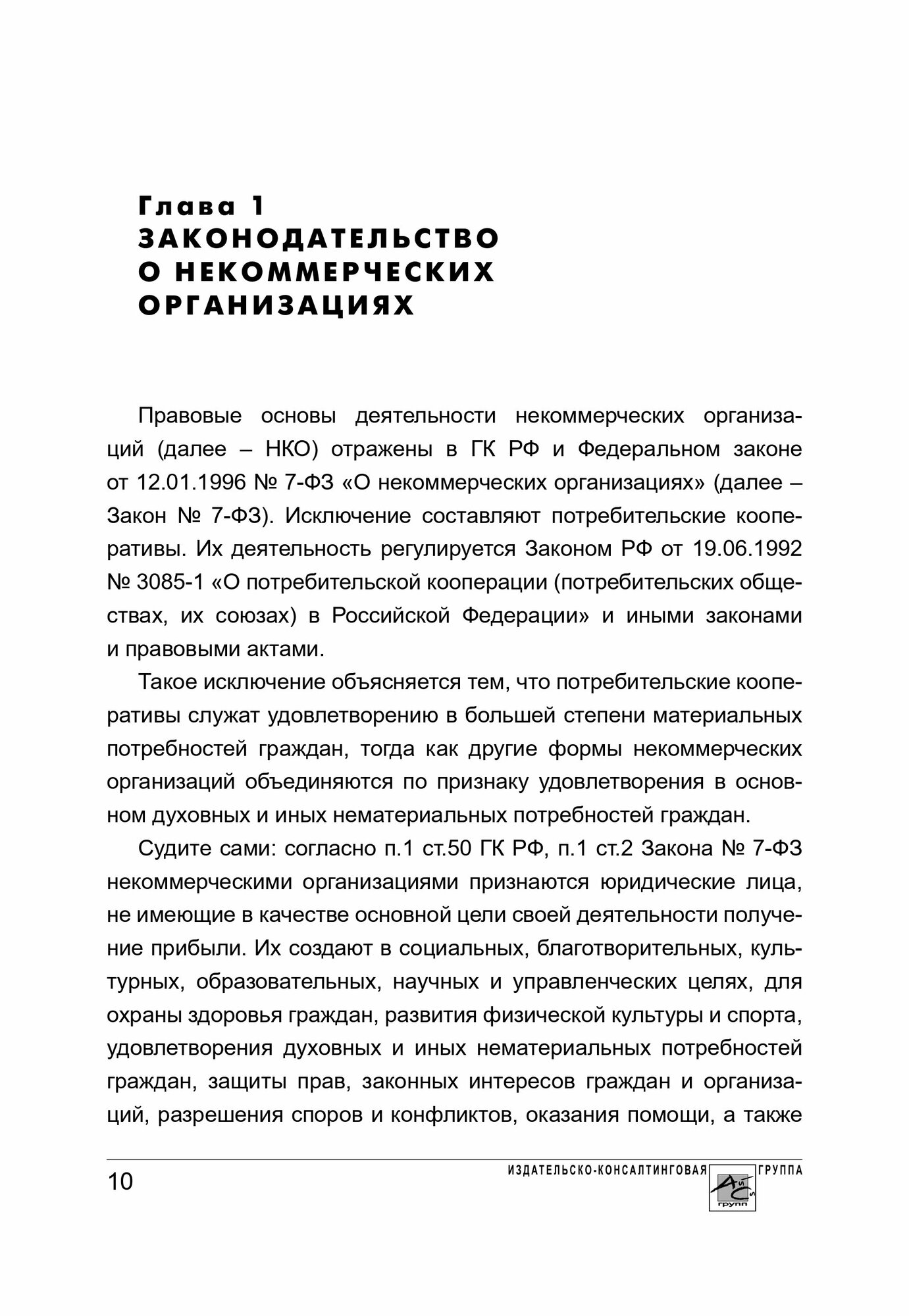 Глава 1
ЗАКОНОДАТЕЛЬСТВО О НЕКОММЕРЧЕСКИХ ОРГАНИЗАЦИЯХ

Правовые основы деятельности некоммерческих организаций (далее – НКО) отражены в ГК РФ и Федеральном законе от 12.01.1996 № 7-ФЗ «О некоммерческих организациях» (далее – Закон № 7-ФЗ). Исключение составляют потребительские кооперативы. Их деятельность регулируется Законом РФ от 19.06.1992 № 3085-1 «О потребительской кооперации (потребительских обществах, их союзах) в Российской Федерации» и иными законами и правовыми актами.

Такое исключение объясняется тем, что потребительские кооперативы служат удовлетворению в большей степени материальных потребностей граждан, тогда как другие формы некоммерческих организаций объединяются по признаку удовлетворения в основном духовных и иных нематериальных потребностей граждан.

Судите сами: согласно п.1 ст.50 ГК РФ, п.1 ст.2 Закона № 7-ФЗ некоммерческими организациями признаются юридические лица, не имеющие в качестве основной цели своей деятельности получение прибыли. Их создают в социальных, благотворительных, культурных, образовательных, научных и управленческих целях, для охраны здоровья граждан, развития физической культуры и спорта, удовлетворения духовных и иных нематериальных потребностей граждан, защиты прав, законных интересов граждан и организаций, разрешения споров и конфликтов, оказания помощи, а также

10 ИЗДАТЕЛЬСКО-КОНСАЛТИНГОВАЯ ГРУППА АйСи групп